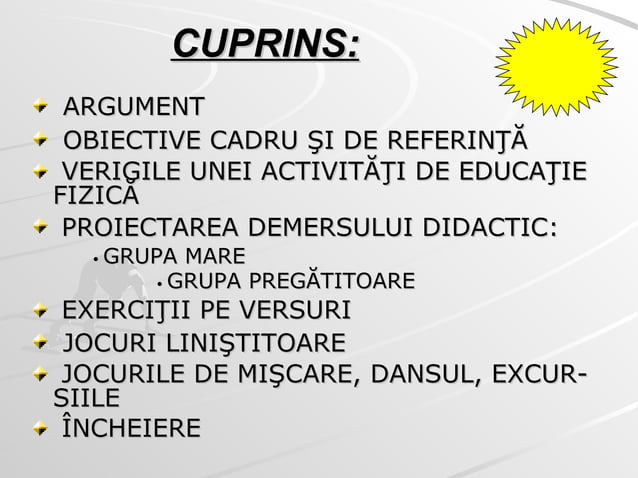 CUPRINS:

ARGUMENT

OBIECTIVE CADRU ŞI DE REFERINŢĂ

VERIGILE UNEI ACTIVITĂŢI DE EDUCAŢIE FIZICĂ

PROIECTAREA DEMERSULUI DIDACTIC:

• GRUPA MARE

• GRUPA PREGĂTITOARE

EXERCIŢII PE VERSURI

JOCURI LINIŞTITOARE

JOCURILE DE MIŞCARE, DANSUL, EXCURSIILE

ÎNCHEIERE